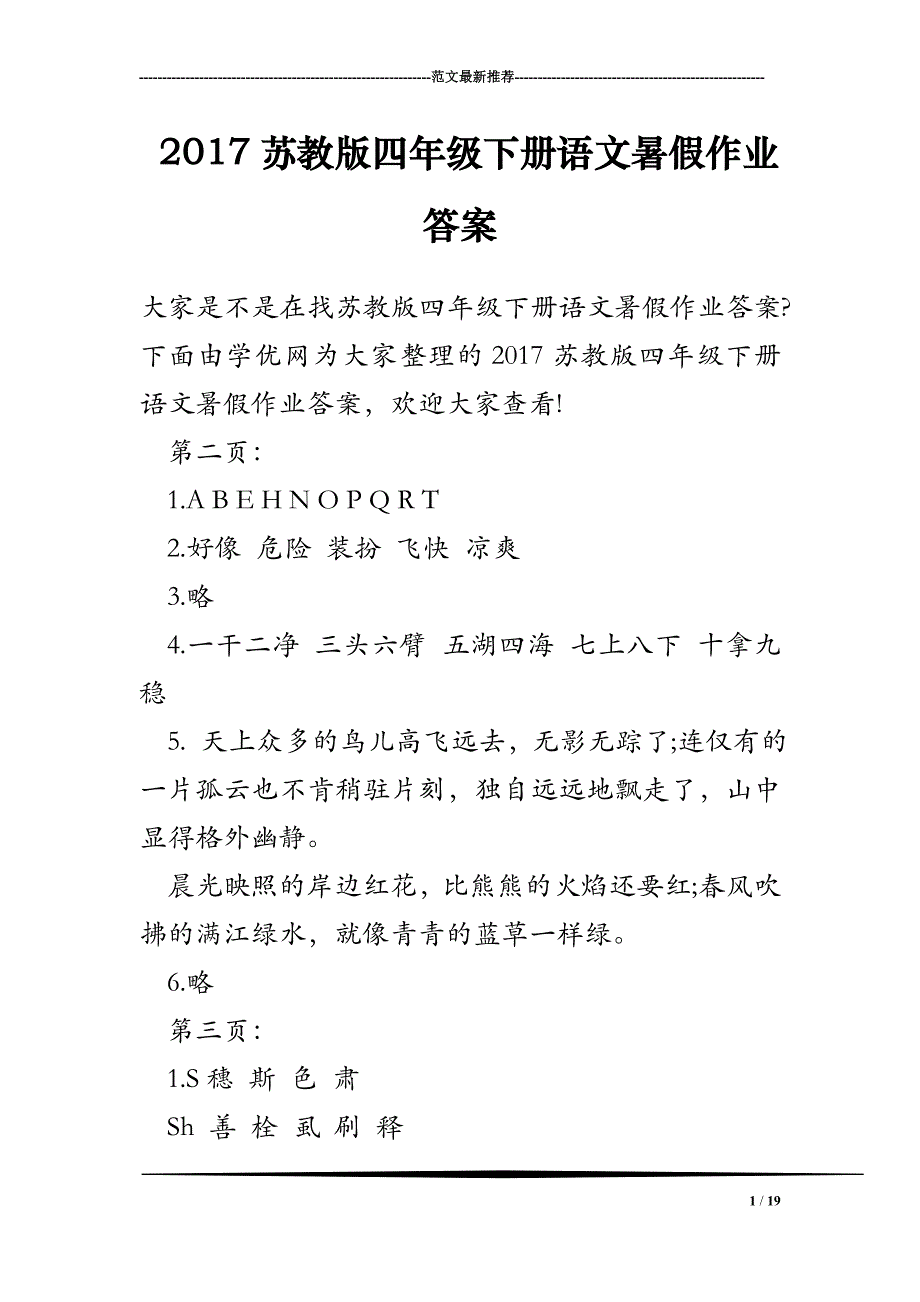 ---------------------------------------------------------------范文最新推荐------------------------------------------------------

2017 苏教版四年级下册语文暑假作业答案

大家是不是在找苏教版四年级下册语文暑假作业答案?下面由学优网为大家整理的 2017 苏教版四年级下册语文暑假作业答案，欢迎大家查看!

第二页：

1.A B E H N O P Q R T

2.好像 危险 装扮 飞快 凉爽

3.略

4.一干二净 三头六臂 五湖四海 七上八下 十拿九稳

5. 天上众多的鸟儿高飞远去，无影无踪了;连仅有的一片孤云也不肯稍驻片刻，独自远远地飘走了，山中显得格外幽静。

晨光映照的岸边红花，比熊熊的火焰还要红;春风吹拂的满江绿水，就像青青的蓝草一样绿。

6.略

第三页：

1.S 穗 斯 色 肃

Sh 善 栓 虱 刷 释

1 / 19